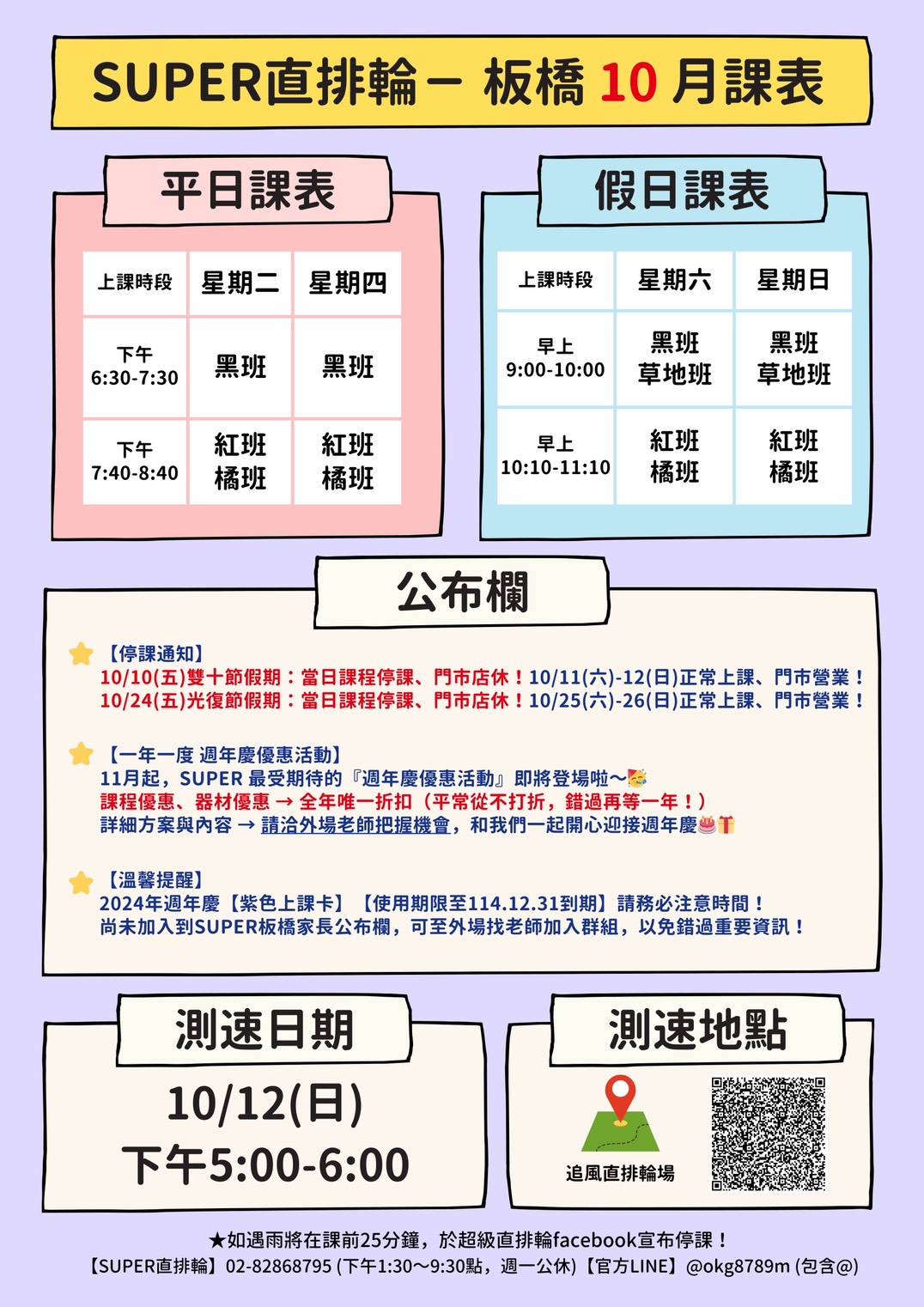 SUPER直排輪－ 板橋 10 月課表

平日課表

| 上課時段 | 星期二 | 星期四 |
|---|---|---|
| 下午 6:30-7:30 | 黑班 | 黑班 |
| 下午 7:40-8:40 | 紅班 橘班 | 紅班 橘班 |

假日課表

| 上課時段 | 星期六 | 星期日 |
|---|---|---|
| 早上 9:00-10:00 | 黑班 草地班 | 黑班 草地班 |
| 早上 10:10-11:10 | 紅班 橘班 | 紅班 橘班 |

公布欄

【停課通知】
10/10(五)雙十節假期：當日課程停課、門市店休！10/11(六)-12(日)正常上課、門市營業！
10/24(五)光復節假期：當日課程停課、門市店休！10/25(六)-26(日)正常上課、門市營業！

【一年一度 週年慶優惠活動】
11月起，SUPER 最受期待的『週年慶優惠活動』即將登場啦～
課程優惠、器材優惠 → 全年唯一折扣（平常從不打折，錯過再等一年！）
詳細方案與內容 → 請洽外場老師把握機會，和我們一起開心迎接週年慶

【溫馨提醒】
2024年週年慶【紫色上課卡】【使用期限至114.12.31到期】請務必注意時間！
尚未加入到SUPER板橋家長公布欄，可至外場找老師加入群組，以免錯過重要資訊！

測速日期

10/12(日)
下午5:00-6:00

測速地點

追風直排輪場

★如遇雨將在課前25分鐘，於超級直排輪facebook宣布停課！
【SUPER直排輪】02-82868795 (下午1:30～9:30點，週一公休)【官方LINE】@okg8789m (包含@)